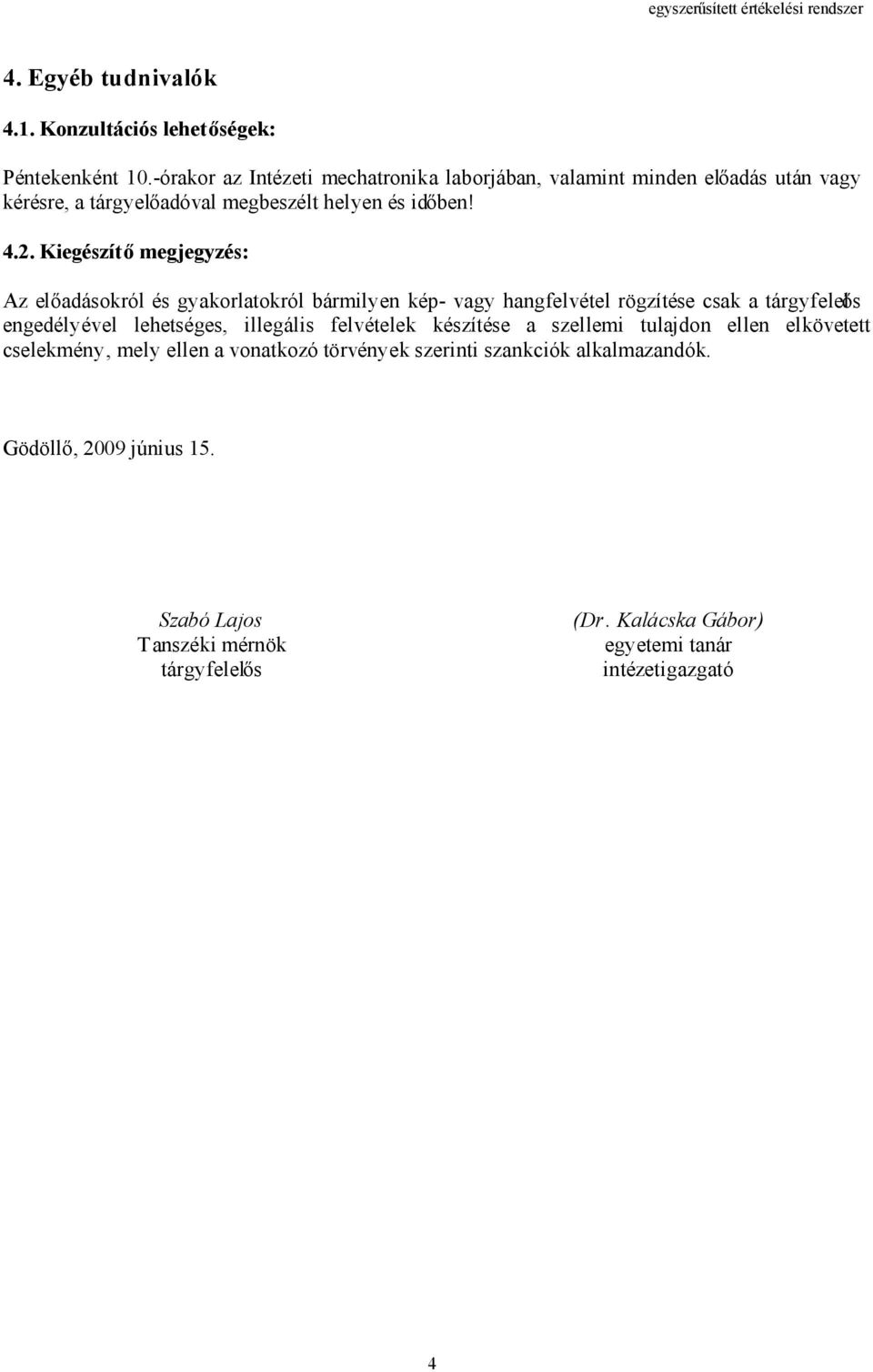 egyszerűsített értékelési rendszer

4. Egyéb tudnivalók

4.1. Konzultációs lehetőségek:

Péntekenként 10.-órakor az Intézeti mechatronika laborjában, valamint minden előadás után vagy kérésre, a tárgyelőadóval megbeszélt helyen és időben!

4.2. Kiegészítő megjegyzés:

Az előadásokról és gyakorlatokról bármilyen kép- vagy hangfelvétel rögzítése csak a tárgyfelelős engedélyével lehetséges, illegális felvételek készítése a szellemi tulajdon ellen elkövetett cselekmény, mely ellen a vonatkozó törvények szerinti szankciók alkalmazandók.

Gödöllő, 2009 június 15.

Szabó Lajos
Tanszéki mérnök
tárgyfelelős

(Dr. Kalácska Gábor)
egyetemi tanár
intézetigazgató

4